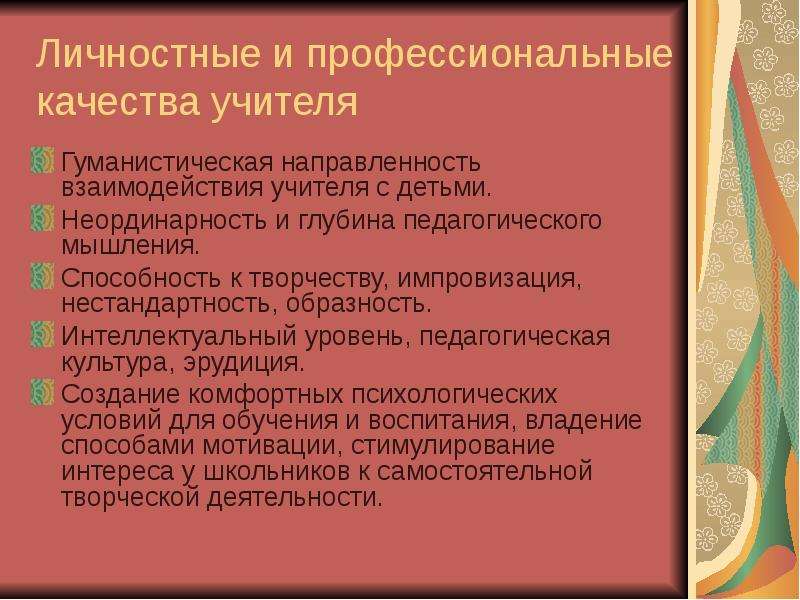 Личностные и профессиональные качества учителя

Гуманистическая направленность взаимодействия учителя с детьми.

Неординарность и глубина педагогического мышления.

Способность к творчеству, импровизация, нестандартность, образность.

Интеллектуальный уровень, педагогическая культура, эрудиция.

Создание комфортных психологических условий для обучения и воспитания, владение способами мотивации, стимулирование интереса у школьников к самостоятельной творческой деятельности.